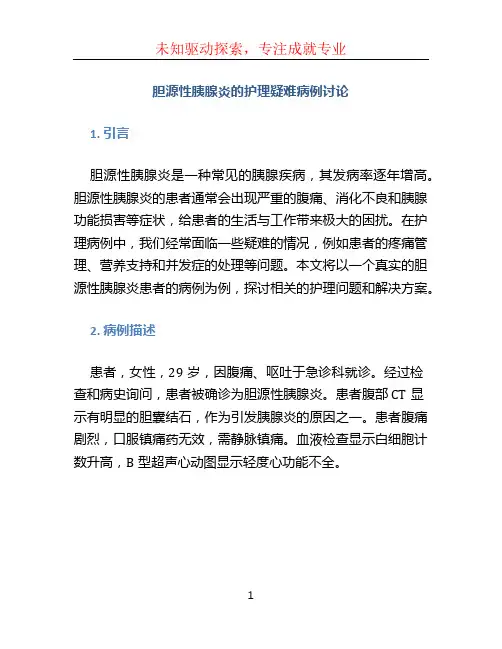 未知驱动探索，专注成就专业

胆源性胰腺炎的护理疑难病例讨论

1. 引言

胆源性胰腺炎是一种常见的胰腺疾病，其发病率逐年增高。胆源性胰腺炎的患者通常会出现严重的腹痛、消化不良和胰腺功能损害等症状，给患者的生活与工作带来极大的困扰。在护理病例中，我们经常面临一些疑难的情况，例如患者的疼痛管理、营养支持和并发症的处理等问题。本文将以一个真实的胆源性胰腺炎患者的病例为例，探讨相关的护理问题和解决方案。

2. 病例描述

患者，女性，29 岁，因腹痛、呕吐于急诊科就诊。经过检查和病史询问，患者被确诊为胆源性胰腺炎。患者腹部 CT 显示有明显的胆囊结石，作为引发胰腺炎的原因之一。患者腹痛剧烈，口服镇痛药无效，需静脉镇痛。血液检查显示白细胞计数升高，B 型超声心动图显示轻度心功能不全。

1